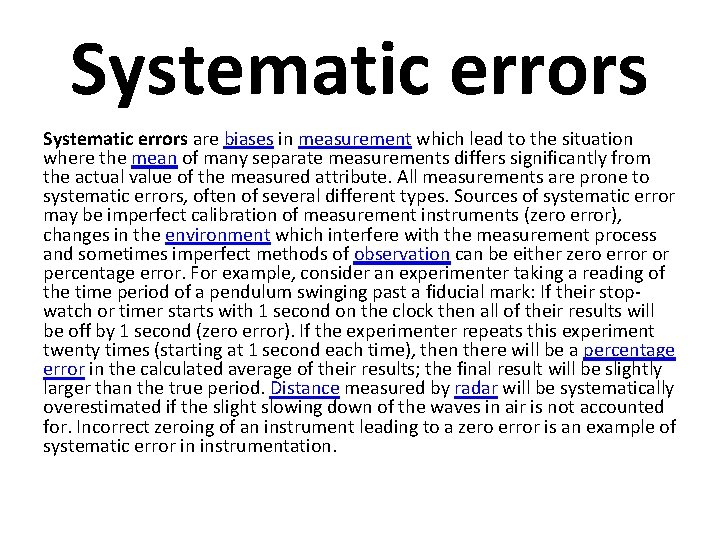 Systematic errors

Systematic errors are biases in measurement which lead to the situation where the mean of many separate measurements differs significantly from the actual value of the measured attribute. All measurements are prone to systematic errors, often of several different types. Sources of systematic error may be imperfect calibration of measurement instruments (zero error), changes in the environment which interfere with the measurement process and sometimes imperfect methods of observation can be either zero error or percentage error. For example, consider an experimenter taking a reading of the time period of a pendulum swinging past a fiducial mark: If their stop-watch or timer starts with 1 second on the clock then all of their results will be off by 1 second (zero error). If the experimenter repeats this experiment twenty times (starting at 1 second each time), then there will be a percentage error in the calculated average of their results; the final result will be slightly larger than the true period. Distance measured by radar will be systematically overestimated if the slight slowing down of the waves in air is not accounted for. Incorrect zeroing of an instrument leading to a zero error is an example of systematic error in instrumentation.